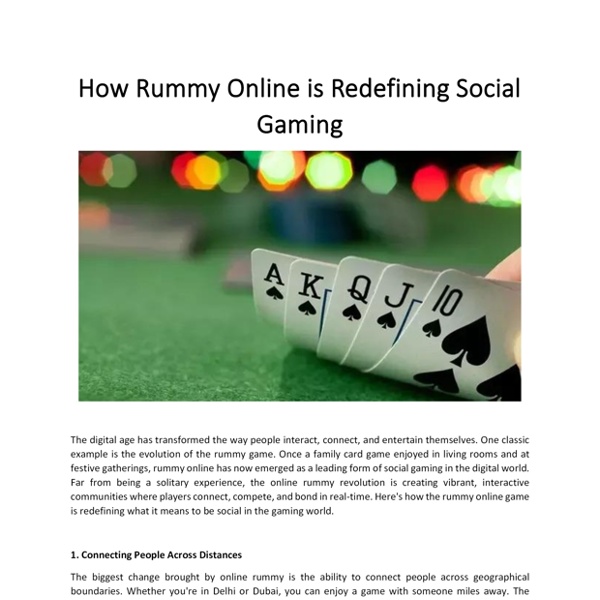 How Rummy Online is Redefining Social Gaming

A K Q J 10

The digital age has transformed the way people interact, connect, and entertain themselves. One classic example is the evolution of the rummy game. Once a family card game enjoyed in living rooms and at festive gatherings, rummy online has now emerged as a leading form of social gaming in the digital world. Far from being a solitary experience, the online rummy revolution is creating vibrant, interactive communities where players connect, compete, and bond in real-time. Here's how the rummy online game is redefining what it means to be social in the gaming world.

1. Connecting People Across Distances

The biggest change brought by online rummy is the ability to connect people across geographical boundaries. Whether you're in Delhi or Dubai, you can enjoy a game with someone miles away. The